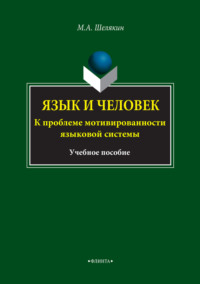 М.А. Шелякин

ЯЗЫК И ЧЕЛОВЕК

К проблеме мотивированности языковой системы

Учебное пособие

•ФЛИНТА•